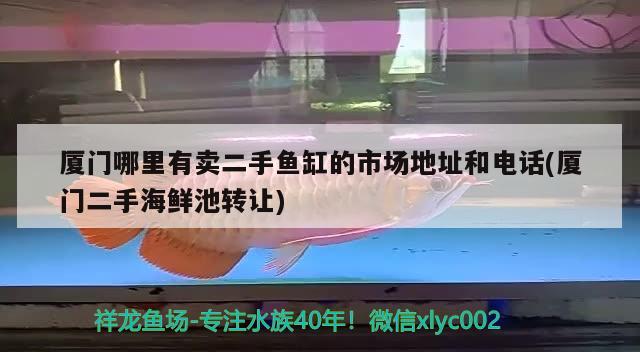 厦门哪里有卖二手鱼缸的市场地址和电话(厦门二手海鲜池转让)

祥龙鱼场-专注水族40年！微信xlyc002